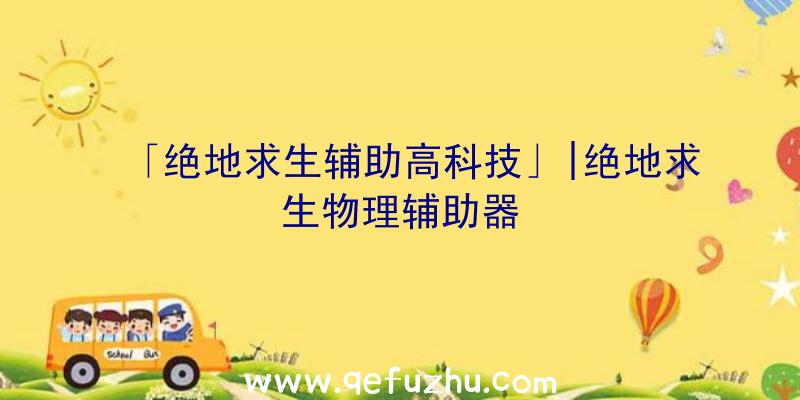 「绝地求生辅助高科技」|绝地求生物理辅助器

School Bus

www.qefuzhu.com